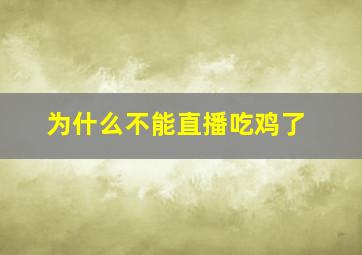 为什么不能直播吃鸡了